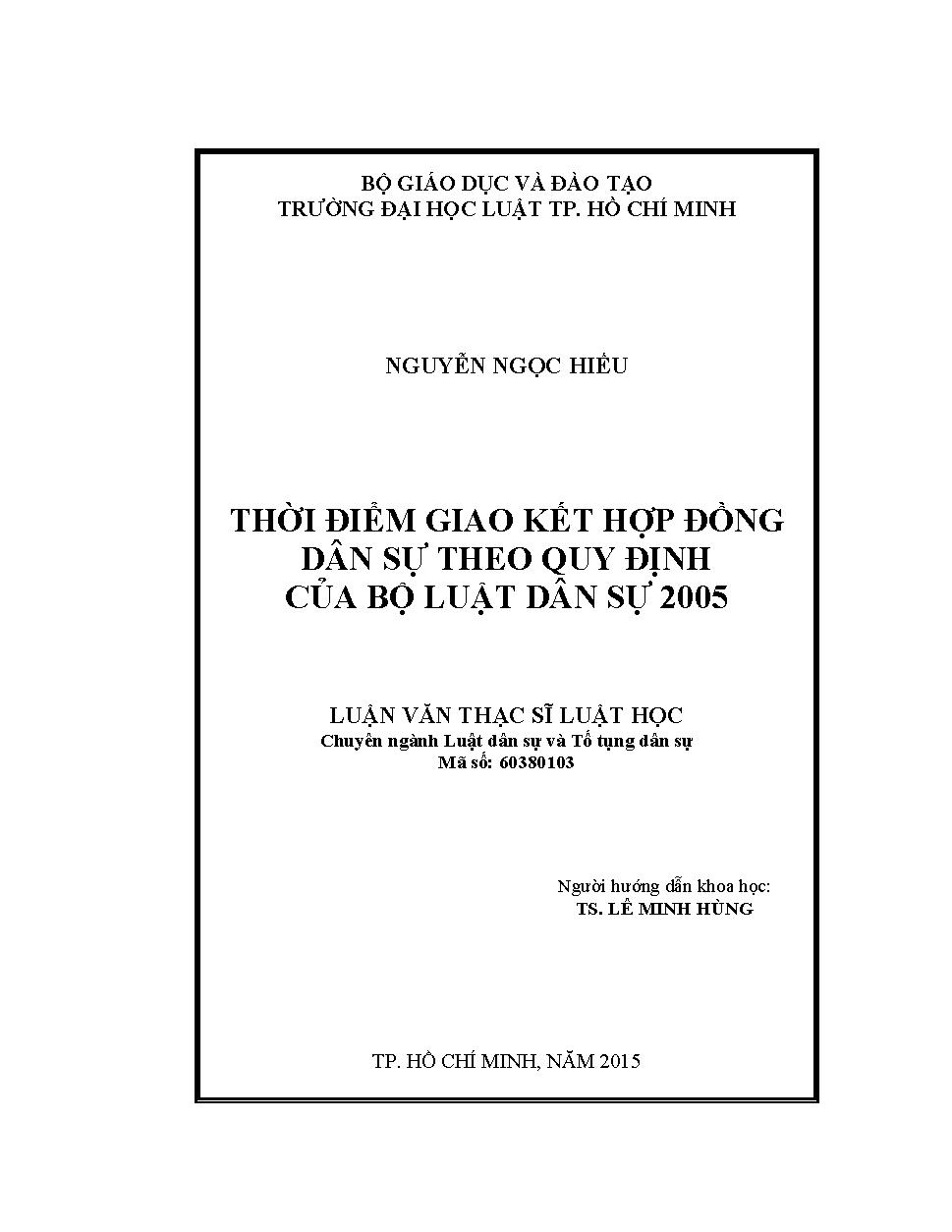 BỘ GIÁO DỤC VÀ ĐÀO TẠO
TRƯỜNG ĐẠI HỌC LUẬT TP. HỒ CHÍ MINH

NGUYỄN NGỌC HIẾU

THỜI ĐIỂM GIAO KẾT HỢP ĐỒNG DÂN SỰ THEO QUY ĐỊNH CỦA BỘ LUẬT DÂN SỰ 2005

LUẬN VĂN THẠC SĨ LUẬT HỌC
Chuyên ngành Luật dân sự và Tố tụng dân sự
Mã số: 60380103

Người hướng dẫn khoa học:
TS. LÊ MINH HÙNG

TP. HỒ CHÍ MINH, NĂM 2015